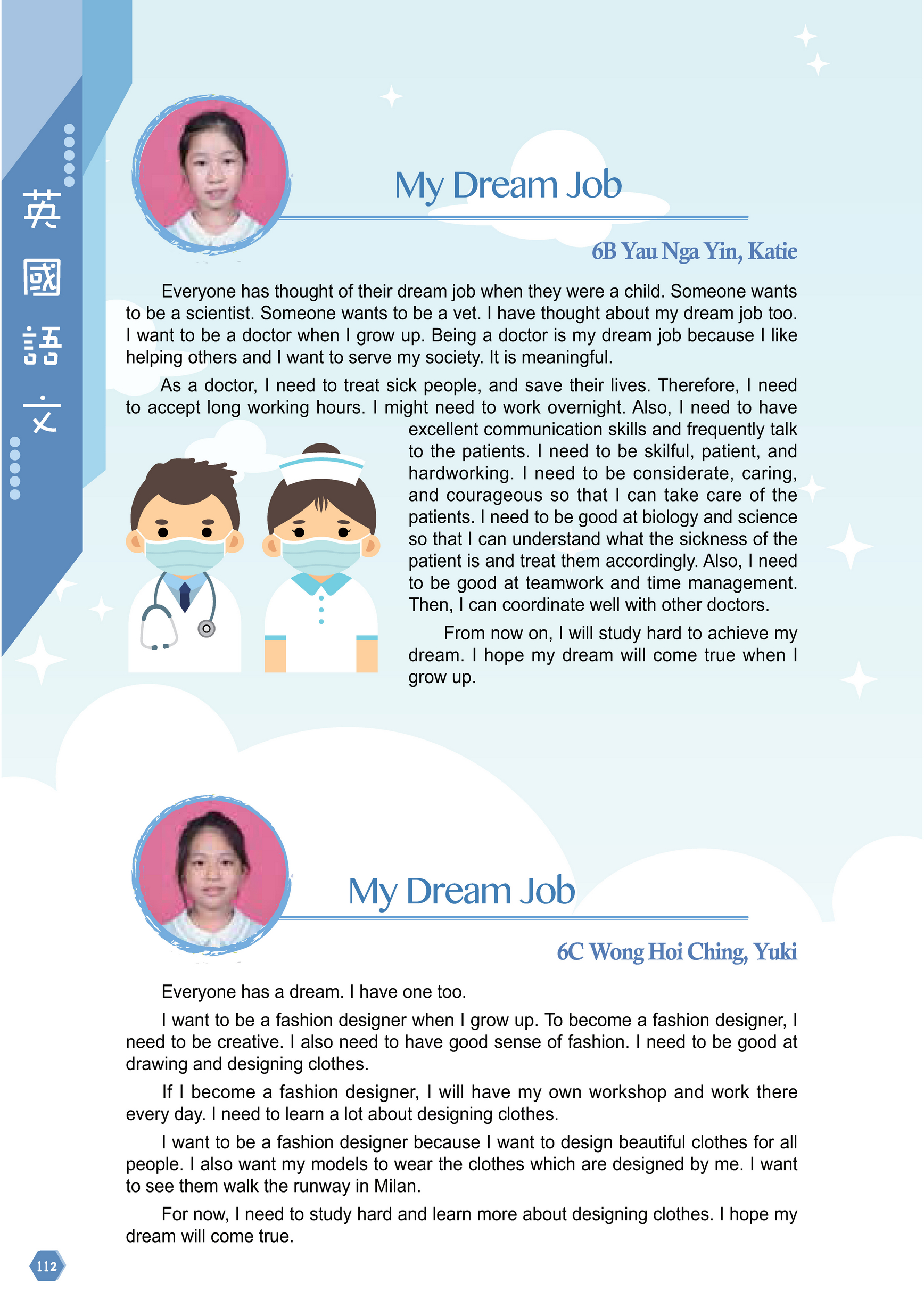 英國語文

My Dream Job

6B Yau Nga Yin, Katie

Everyone has thought of their dream job when they were a child. Someone wants to be a scientist. Someone wants to be a vet. I have thought about my dream job too. I want to be a doctor when I grow up. Being a doctor is my dream job because I like helping others and I want to serve my society. It is meaningful.

As a doctor, I need to treat sick people, and save their lives. Therefore, I need to accept long working hours. I might need to work overnight. Also, I need to have excellent communication skills and frequently talk to the patients. I need to be skilful, patient, and hardworking. I need to be considerate, caring, and courageous so that I can take care of the patients. I need to be good at biology and science so that I can understand what the sickness of the patient is and treat them accordingly. Also, I need to be good at teamwork and time management. Then, I can coordinate well with other doctors.

From now on, I will study hard to achieve my dream. I hope my dream will come true when I grow up.

My Dream Job

6C Wong Hoi Ching, Yuki

Everyone has a dream. I have one too.

I want to be a fashion designer when I grow up. To become a fashion designer, I need to be creative. I also need to have good sense of fashion. I need to be good at drawing and designing clothes.

If I become a fashion designer, I will have my own workshop and work there every day. I need to learn a lot about designing clothes.

I want to be a fashion designer because I want to design beautiful clothes for all people. I also want my models to wear the clothes which are designed by me. I want to see them walk the runway in Milan.

For now, I need to study hard and learn more about designing clothes. I hope my dream will come true.

112